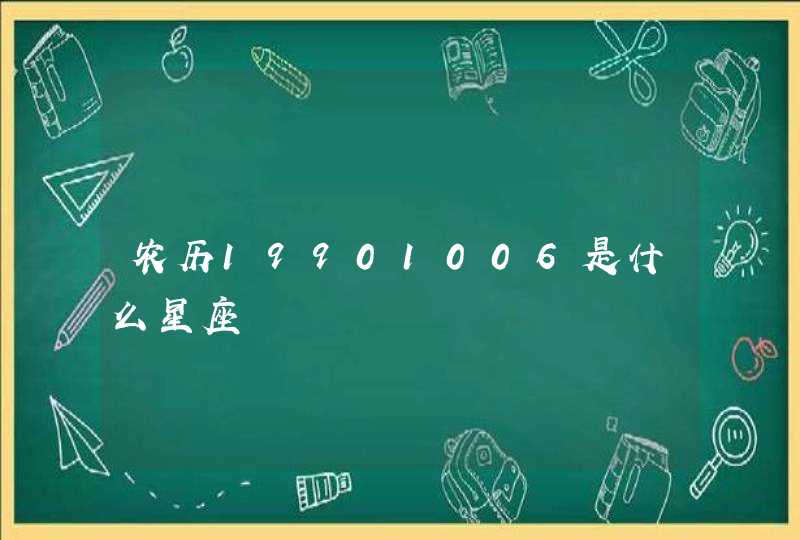 农历19901006是什么星座